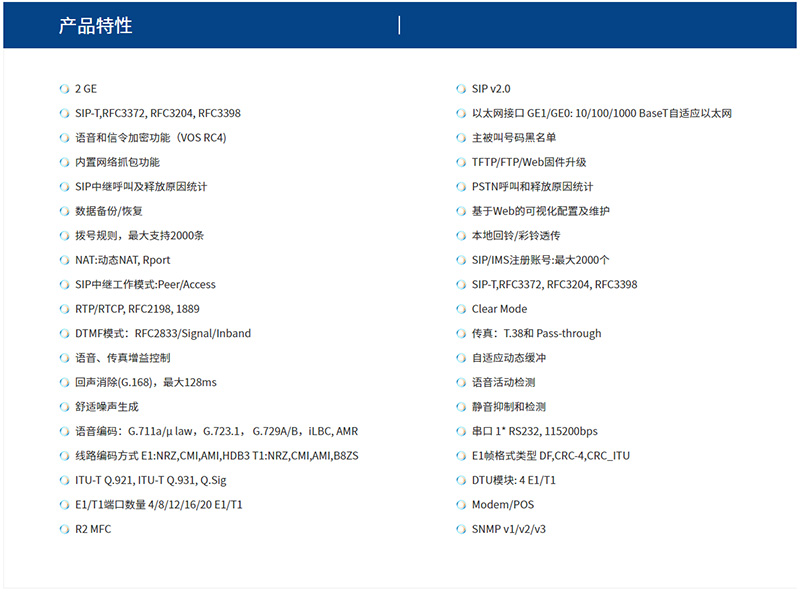 产品特性

2 GE

SIP-T,RFC3372, RFC3204, RFC3398

语音和信令加密功能（VOS RC4)

内置网络抓包功能

SIP中继呼叫及释放原因统计

数据备份/恢复

拨号规则，最大支持2000条

NAT:动态NAT, Rport

SIP中继工作模式:Peer/Access

RTP/RTCP, RFC2198, 1889

DTMF模式：RFC2833/Signal/Inband

语音、传真增益控制

回声消除(G.168)，最大128ms

舒适噪声生成

语音编码：G.711a/μ law，G.723.1， G.729A/B，iLBC, AMR

线路编码方式 E1:NRZ,CMI,AMI,HDB3 T1:NRZ,CMI,AMI,B8ZS

ITU-T Q.921, ITU-T Q.931, Q.Sig

E1/T1端口数量 4/8/12/16/20 E1/T1

R2 MFC

SIP v2.0

以太网接口 GE1/GE0: 10/100/1000 BaseT自适应以太网

主被叫号码黑名单

TFTP/FTP/Web固件升级

PSTN呼叫和释放原因统计

基于Web的可视化配置及维护

本地回铃/彩铃透传

SIP/IMS注册账号:最大2000个

SIP-T,RFC3372, RFC3204, RFC3398

Clear Mode

传真：T.38和 Pass-through

自适应动态缓冲

语音活动检测

静音抑制和检测

串口 1* RS232, 115200bps

E1帧格式类型 DF,CRC-4,CRC_ITU

DTU模块: 4 E1/T1

Modem/POS

SNMP v1/v2/v3